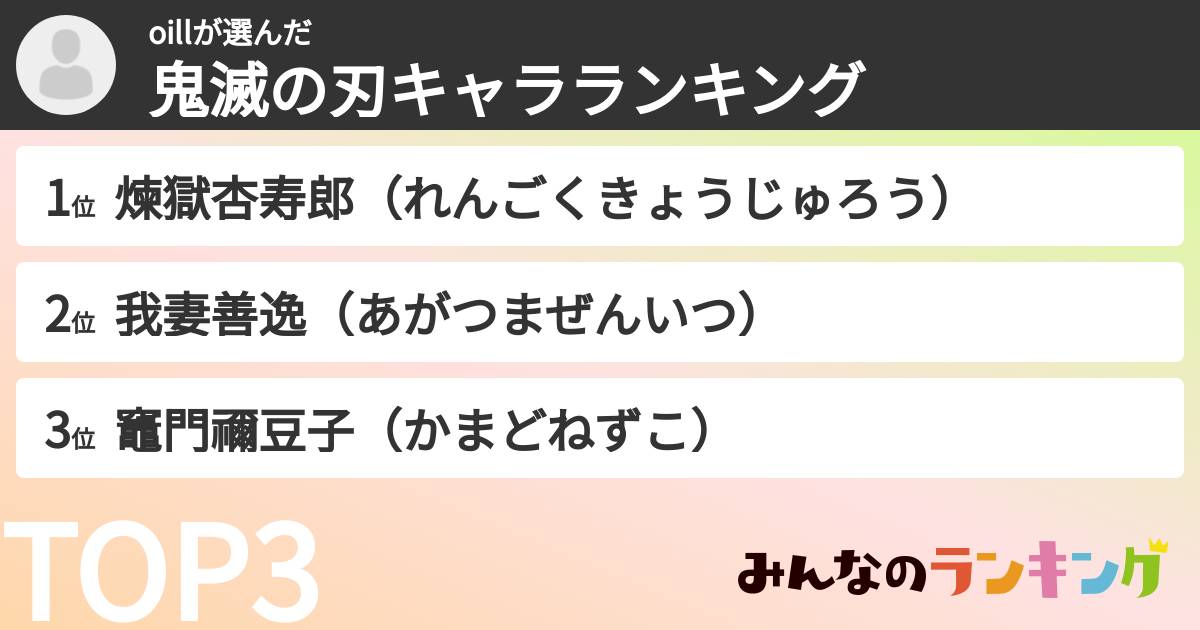 oillが選んだ
鬼滅の刃キャラランキング

1位 煉獄杏寿郎（れんごくきょうじゅろう）

2位 我妻善逸（あがつまぜんいつ）

3位 竈門禰豆子（かまどねずこ）

TOP3

みんなのランキング